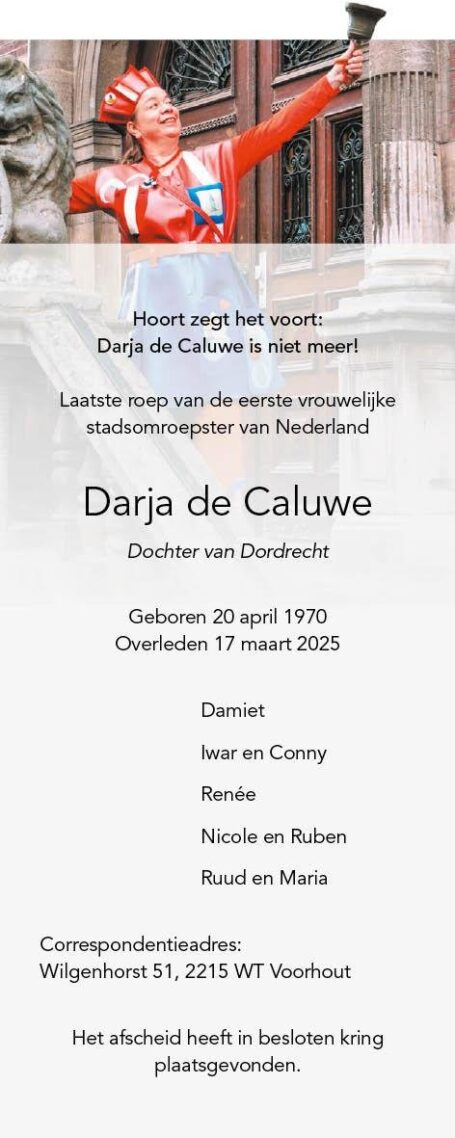 Hoort zegt het voort:
Darja de Caluwe is niet meer!

Laatste roep van de eerste vrouwelijke stadsomroepster van Nederland

Darja de Caluwe

Dochter van Dordrecht

Geboren 20 april 1970
Overleden 17 maart 2025

Damiet

Iwar en Conny

Renée

Nicole en Ruben

Ruud en Maria

Correspondentieadres:
Wilgenhorst 51, 2215 WT Voorhout

Het afscheid heeft in besloten kring plaatsgevonden.